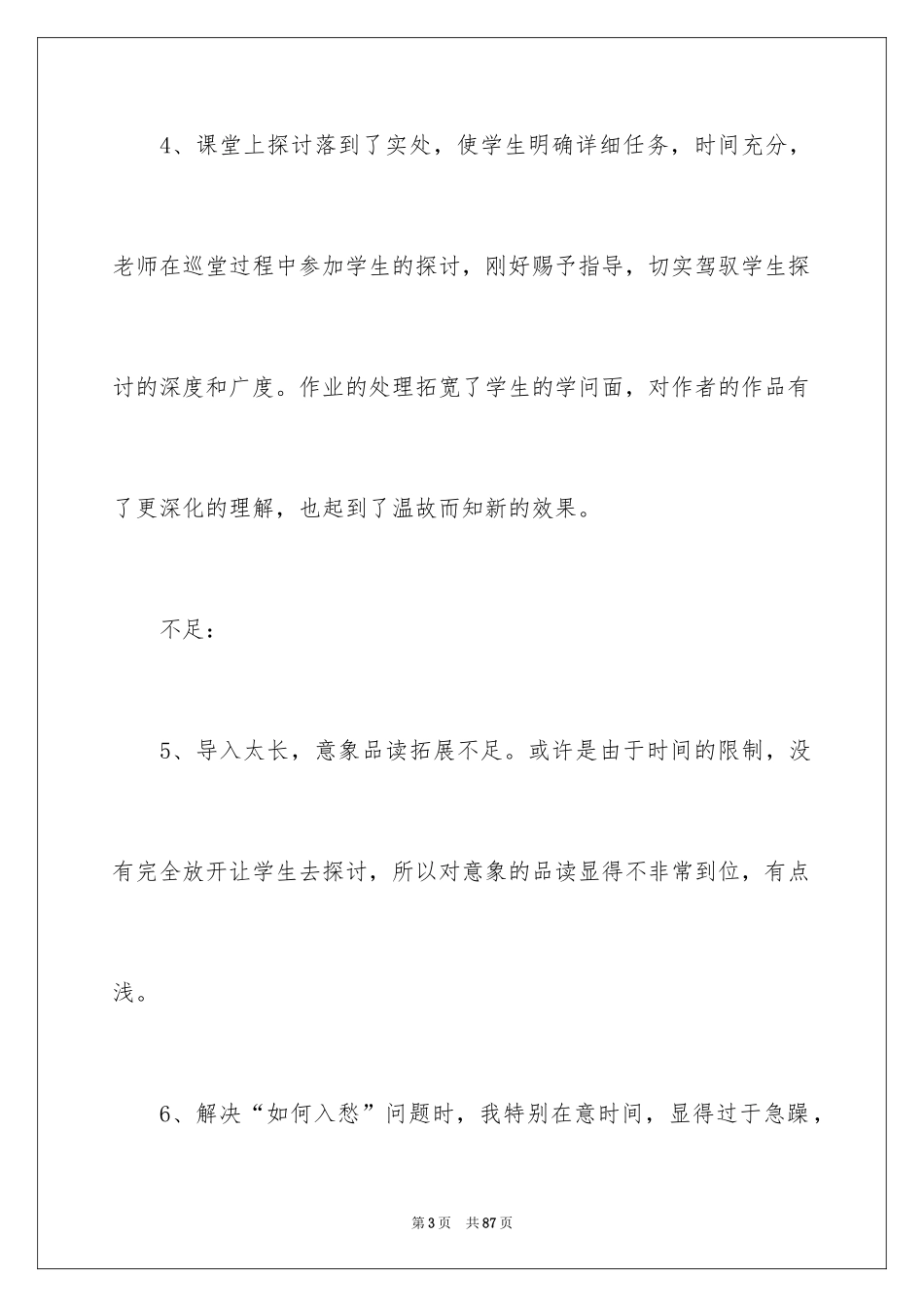 4、课堂上探讨落到了实处，使学生明确详细任务，时间充分，老师在巡堂过程中参加学生的探讨，刚好赐予指导，切实驾驭学生探讨的深度和广度。作业的处理拓宽了学生的学问面，对作者的作品有了更深化的理解，也起到了温故而知新的效果。

不足：

5、导入太长，意象品读拓展不足。或许是由于时间的限制，没有完全放开让学生去探讨，所以对意象的品读显得不非常到位，有点浅。

6、解决“如何入愁”问题时，我特别在意时间，显得过于急躁，

第3页 共87页